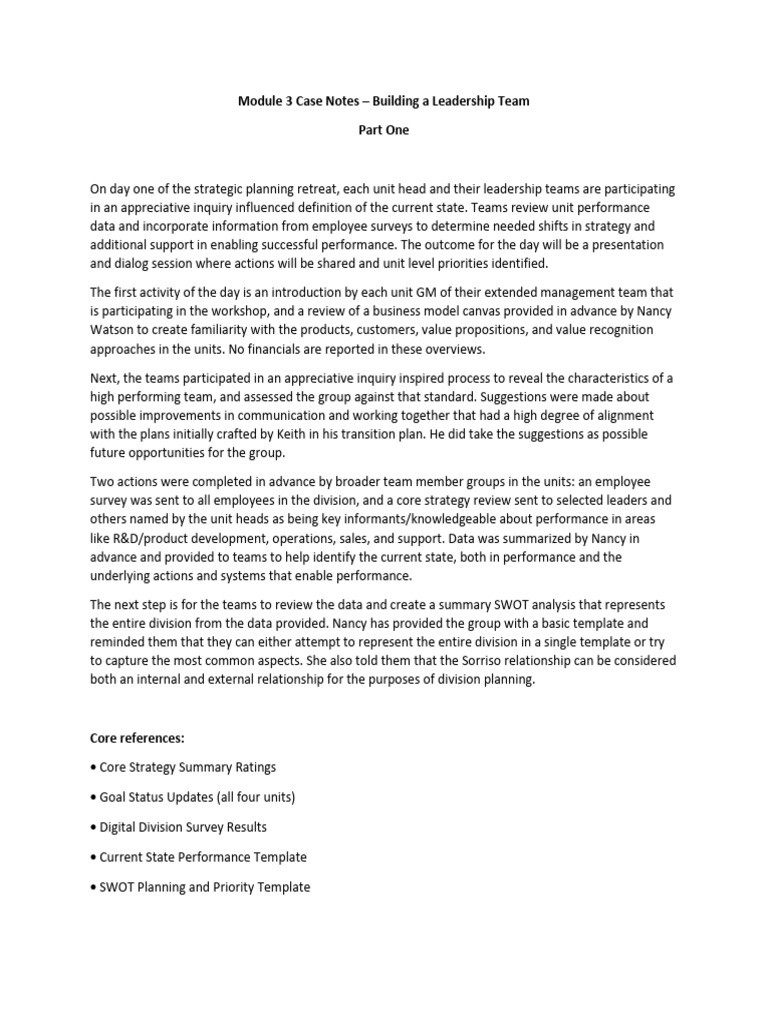 Module 3 Case Notes – Building a Leadership Team

Part One

On day one of the strategic planning retreat, each unit head and their leadership teams are participating in an appreciative inquiry influenced definition of the current state. Teams review unit performance data and incorporate information from employee surveys to determine needed shifts in strategy and additional support in enabling successful performance. The outcome for the day will be a presentation and dialog session where actions will be shared and unit level priorities identified.

The first activity of the day is an introduction by each unit GM of their extended management team that is participating in the workshop, and a review of a business model canvas provided in advance by Nancy Watson to create familiarity with the products, customers, value propositions, and value recognition approaches in the units. No financials are reported in these overviews.

Next, the teams participated in an appreciative inquiry inspired process to reveal the characteristics of a high performing team, and assessed the group against that standard. Suggestions were made about possible improvements in communication and working together that had a high degree of alignment with the plans initially crafted by Keith in his transition plan. He did take the suggestions as possible future opportunities for the group.

Two actions were completed in advance by broader team member groups in the units: an employee survey was sent to all employees in the division, and a core strategy review sent to selected leaders and others named by the unit heads as being key informants/knowledgeable about performance in areas like R&D/product development, operations, sales, and support. Data was summarized by Nancy in advance and provided to teams to help identify the current state, both in performance and the underlying actions and systems that enable performance.

The next step is for the teams to review the data and create a summary SWOT analysis that represents the entire division from the data provided. Nancy has provided the group with a basic template and reminded them that they can either attempt to represent the entire division in a single template or try to capture the most common aspects. She also told them that the Sorriso relationship can be considered both an internal and external relationship for the purposes of division planning.

Core references:

• Core Strategy Summary Ratings

• Goal Status Updates (all four units)

• Digital Division Survey Results

• Current State Performance Template

• SWOT Planning and Priority Template